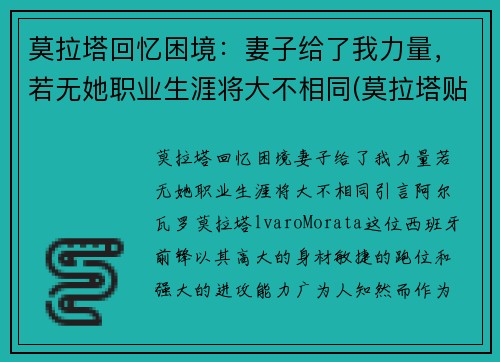 莫拉塔回忆困境：妻子给了我力量，若无她职业生涯将大不相同(莫拉塔贴

莫拉塔回忆困境妻子给了我力量若无她职业生涯将大不相同引言阿尔瓦罗莫拉塔lvaroMorata这位西班牙前锋以其高大的身材敏捷的跑位和强大的进攻能力广为人知然而作为